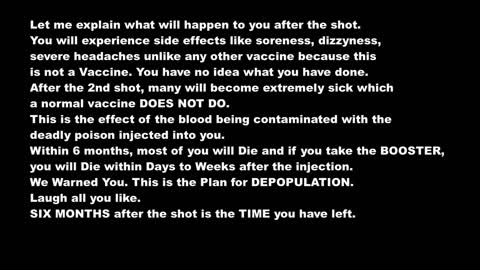 Let me explain what will happen to you after the shot.
You will experience side effects like soreness, dizzyness, severe headaches unlike any other vaccine because this is not a Vaccine. You have no idea what you have done.
After the 2nd shot, many will become extremely sick which a normal vaccine DOES NOT DO.
This is the effect of the blood being contaminated with the deadly poison injected into you.
Within 6 months, most of you will Die and if you take the BOOSTER, you will Die within Days to Weeks after the injection.
We Warned You. This is the Plan for DEPOPULATION.
Laugh all you like.
SIX MONTHS after the shot is the TIME you have left.